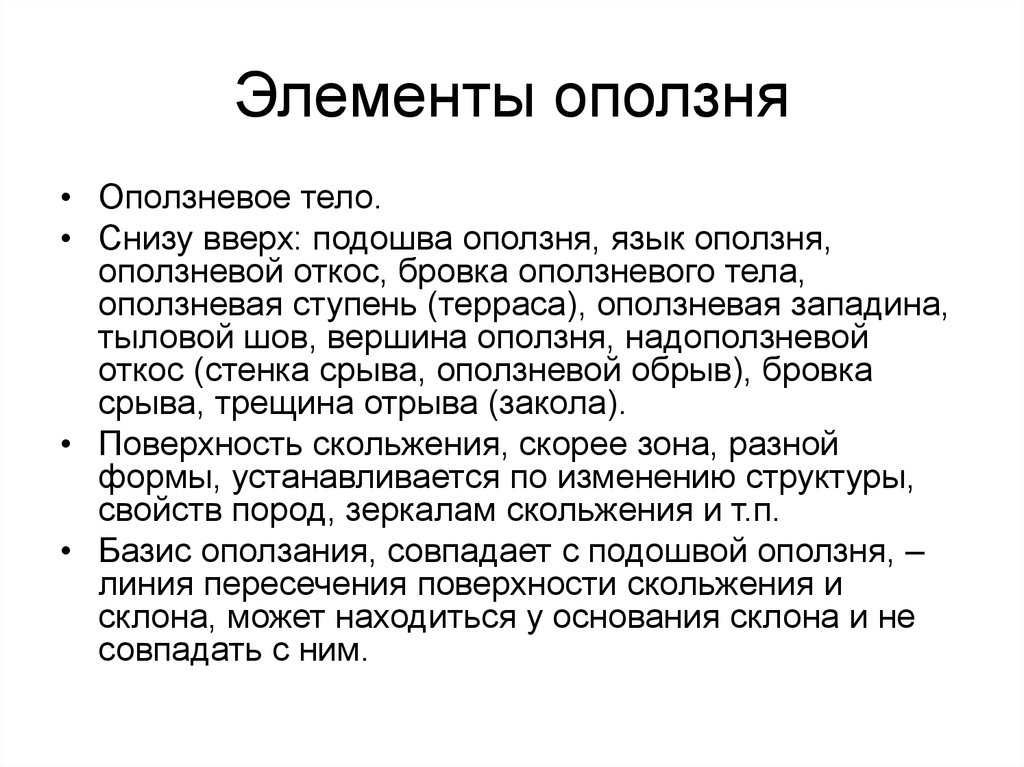 Элементы оползня

• Оползневое тело.
• Снизу вверх: подошва оползня, язык оползня, оползневой откос, бровка оползневого тела, оползневая ступень (терраса), оползневая западина, тыловой шов, вершина оползня, надоползневой откос (стенка срыва, оползневой обрыв), бровка срыва, трещина отрыва (закола).
• Поверхность скольжения, скорее зона, разной формы, устанавливается по изменению структуры, свойств пород, зеркалам скольжения и т.п.
• Базис оползания, совпадает с подошвой оползня, – линия пересечения поверхности скольжения и склона, может находиться у основания склона и не совпадать с ним.